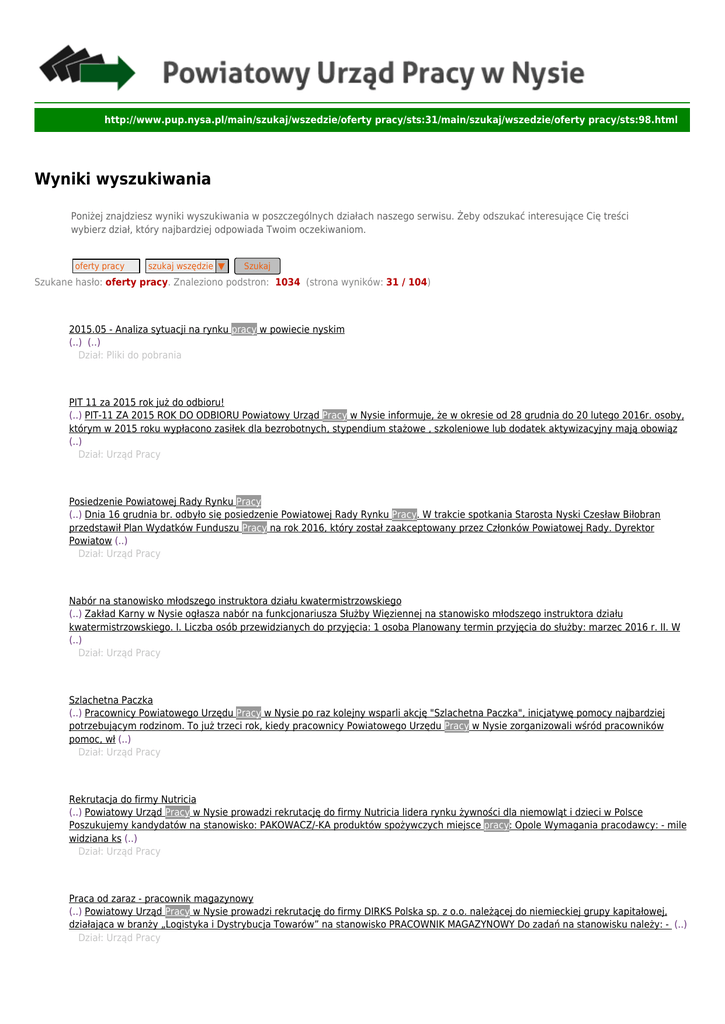 Powiatowy Urząd Pracy w Nysie

http://www.pup.nysa.pl/main/szukaj/wszedzie/oferty pracy/sts:31/main/szukaj/wszedzie/oferty pracy/sts:98.html

Wyniki wyszukiwania

Poniżej znajdziesz wyniki wyszukiwania w poszczególnych działach naszego serwisu. Żeby odszukać interesujące Cię treści wybierz dział, który najbardziej odpowiada Twoim oczekiwaniom.

oferty pracy szukaj wszędzie Szukaj
Szukane hasło: oferty pracy. Znaleziono podstron: 1034 (strona wyników: 31 / 104)

2015.05 - Analiza sytuacji na rynku pracy w powiecie nyskim
(..) (..)
Dział: Pliki do pobrania

PIT 11 za 2015 rok już do odbioru!
(..) PIT-11 ZA 2015 ROK DO ODBIORU Powiatowy Urząd Pracy w Nysie informuje, że w okresie od 28 grudnia do 20 lutego 2016r. osoby, którym w 2015 roku wypłacono zasiłek dla bezrobotnych, stypendium stażowe , szkoleniowe lub dodatek aktywizacyjny mają obowiąz (..)
Dział: Urząd Pracy

Posiedzenie Powiatowej Rady Rynku Pracy
(..) Dnia 16 grudnia br. odbyło się posiedzenie Powiatowej Rady Rynku Pracy. W trakcie spotkania Starosta Nyski Czesław Biłobran przedstawił Plan Wydatków Funduszu Pracy na rok 2016, który został zaakceptowany przez Członków Powiatowej Rady. Dyrektor Powiatow (..)
Dział: Urząd Pracy

Nabór na stanowisko młodszego instruktora działu kwatermistrzowskiego
(..) Zakład Karny w Nysie ogłasza nabór na funkcjonariusza Służby Więziennej na stanowisko młodszego instruktora działu kwatermistrzowskiego. I. Liczba osób przewidzianych do przyjęcia: 1 osoba Planowany termin przyjęcia do służby: marzec 2016 r. II. W (..)
Dział: Urząd Pracy

Szlachetna Paczka
(..) Pracownicy Powiatowego Urzędu Pracy w Nysie po raz kolejny wsparli akcję "Szlachetna Paczka", inicjatywę pomocy najbardziej potrzebującym rodzinom. To już trzeci rok, kiedy pracownicy Powiatowego Urzędu Pracy w Nysie zorganizowali wśród pracowników pomoc, wł (..)
Dział: Urząd Pracy

Rekrutacja do firmy Nutricia
(..) Powiatowy Urząd Pracy w Nysie prowadzi rekrutację do firmy Nutricia lidera rynku żywności dla niemowląt i dzieci w Polsce Poszukujemy kandydatów na stanowisko: PAKOWACZ/-KA produktów spożywczych miejsce pracy: Opole Wymagania pracodawcy: - mile widziana ks (..)
Dział: Urząd Pracy

Praca od zaraz - pracownik magazynowy
(..) Powiatowy Urząd Pracy w Nysie prowadzi rekrutację do firmy DIRKS Polska sp. z o.o. należącej do niemieckiej grupy kapitałowej, działająca w branży „Logistyka i Dystrybucja Towarów" na stanowisko PRACOWNIK MAGAZYNOWY Do zadań na stanowisku należy: - (..)
Dział: Urząd Pracy